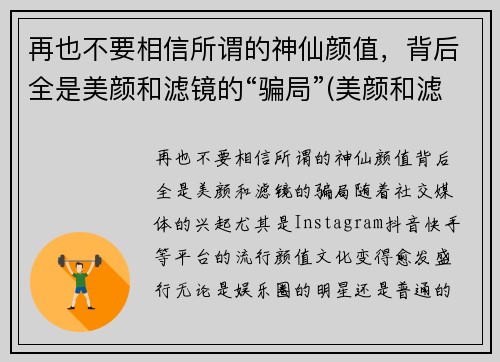 再也不要相信所谓的神仙颜值，背后全是美颜和滤镜的“骗局”(美颜和滤

再也不要相信所谓的神仙颜值背后全是美颜和滤镜的骗局随着社交媒体的兴起尤其是Instagram抖音快手等平台的流行颜值文化变得愈发盛行无论是娱乐圈的明星还是普通的